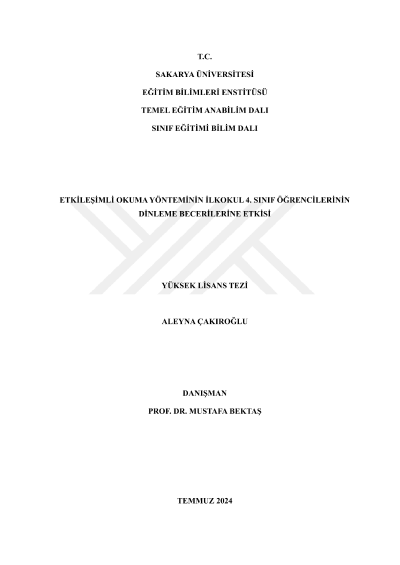 T.C.

SAKARYA ÜNİVERSİTESİ

EĞİTİM BİLİMLERİ ENSTİTÜSÜ

TEMEL EĞİTİM ANABİLİM DALI

SINIF EĞİTİMİ BİLİM DALI

ETKİLEŞİMLİ OKUMA YÖNTEMİNİN İLKOKUL 4. SINIF ÖĞRENCİLERİNİN DİNLEME BECERİLERİNE ETKİSİ

YÜKSEK LİSANS TEZİ

ALEYNA ÇAKIROĞLU

DANIŞMAN

PROF. DR. MUSTAFA BEKTAŞ

TEMMUZ 2024